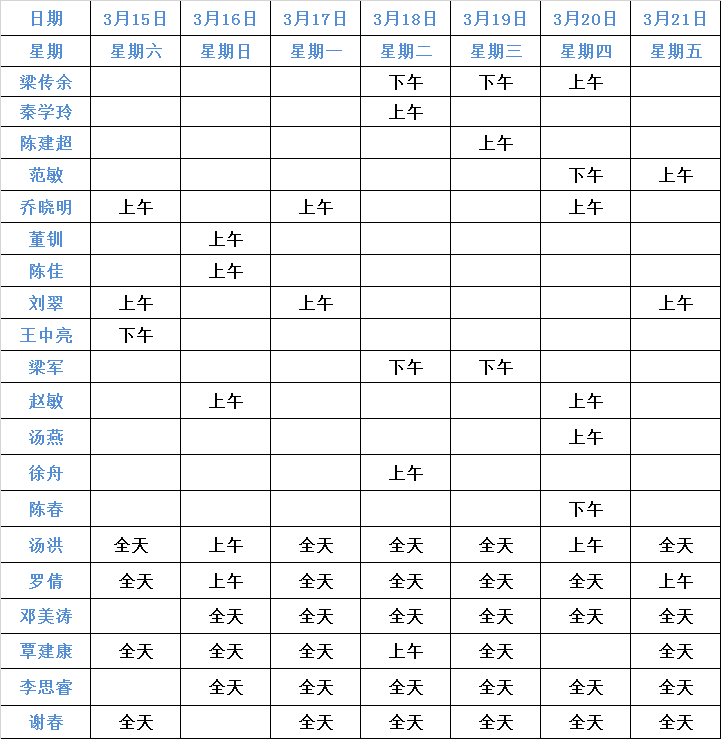 | 日期 | 3月15日 | 3月16日 | 3月17日 | 3月18日 | 3月19日 | 3月20日 | 3月21日 |
|---|---|---|---|---|---|---|---|
| 星期 | 星期六 | 星期日 | 星期一 | 星期二 | 星期三 | 星期四 | 星期五 |
| 梁传余 | | | | 下午 | 下午 | 上午 | |
| 秦学玲 | | | | 上午 | | | |
| 陈建超 | | | | | 上午 | | |
| 范敏 | | | | | | 下午 | 上午 |
| 乔晓明 | 上午 | | 上午 | | | 上午 | |
| 董钏 | | 上午 | | | | | |
| 陈佳 | | 上午 | | | | | |
| 刘翠 | 上午 | | 上午 | | | | 上午 |
| 王中亮 | 下午 | | | | | | |
| 梁军 | | | | 下午 | 下午 | | |
| 赵敏 | | 上午 | | | | 上午 | |
| 汤燕 | | | | | | 上午 | |
| 徐舟 | | | | 上午 | | | |
| 陈春 | | | | | | 下午 | |
| 汤洪 | 全天 | 上午 | 全天 | 全天 | 全天 | 上午 | 全天 |
| 罗倩 | 全天 | 上午 | 全天 | 全天 | 全天 | 全天 | 上午 |
| 邓美涛 | | 全天 | 全天 | 全天 | 全天 | 全天 | 全天 |
| 覃建康 | 全天 | 全天 | 全天 | 上午 | 全天 | | 全天 |
| 李思睿 | | 全天 | 全天 | 全天 | 全天 | 全天 | 全天 |
| 谢春 | 全天 | | 全天 | 全天 | 全天 | 全天 | 全天 |